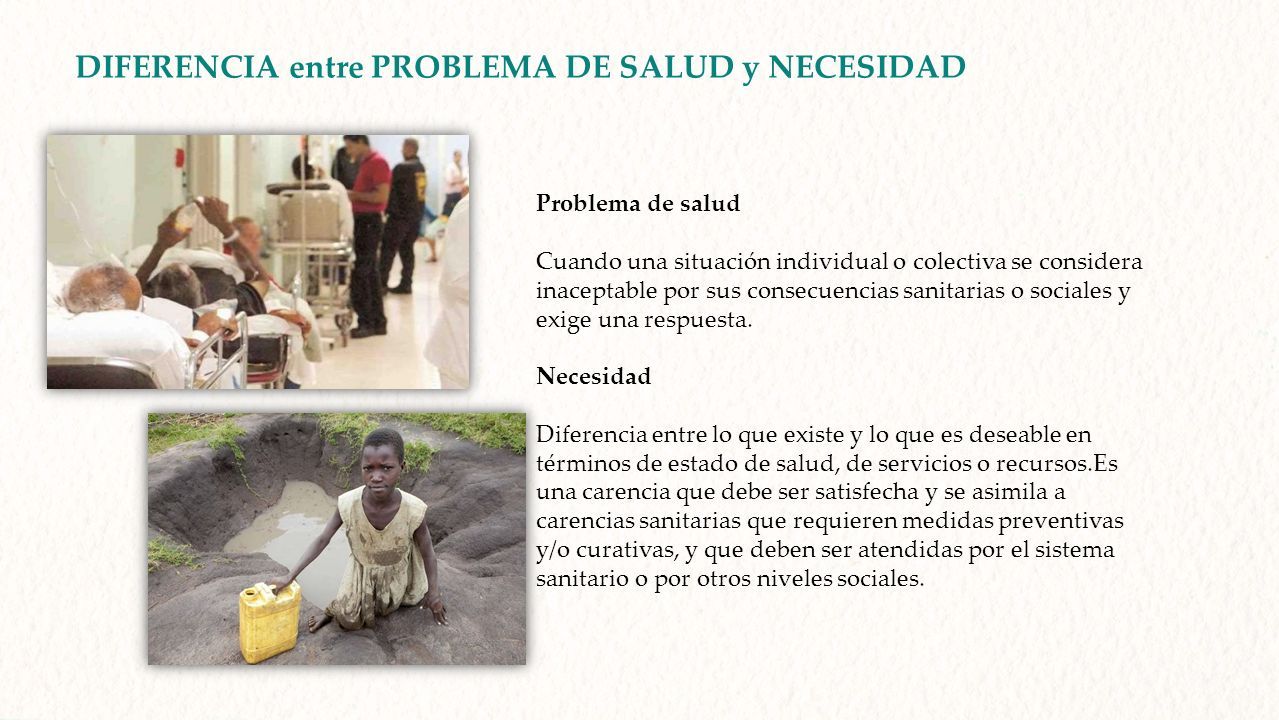 DIFERENCIA entre PROBLEMA DE SALUD y NECESIDAD

Problema de salud

Cuando una situación individual o colectiva se considera inaceptable por sus consecuencias sanitarias o sociales y exige una respuesta.

Necesidad

Diferencia entre lo que existe y lo que es deseable en términos de estado de salud, de servicios o recursos.Es una carencia que debe ser satisfecha y se asimila a carencias sanitarias que requieren medidas preventivas y/o curativas, y que deben ser atendidas por el sistema sanitario o por otros niveles sociales.